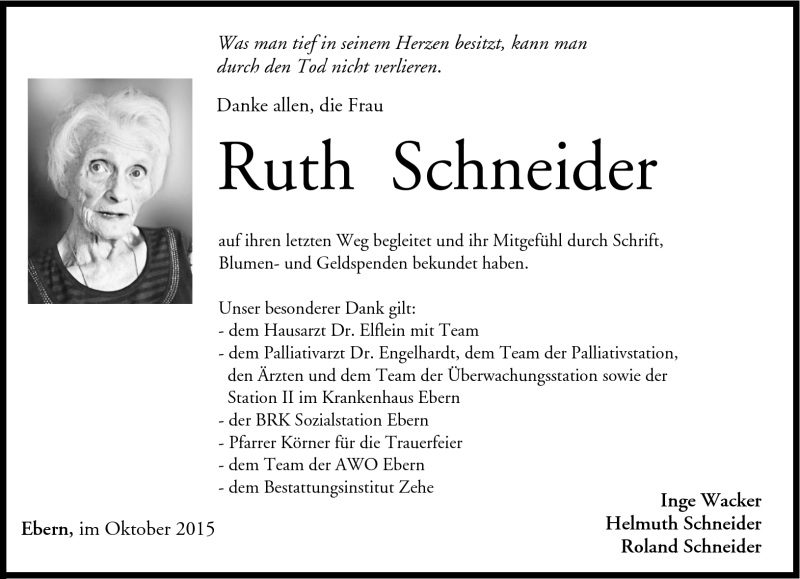 Was man tief in seinem Herzen besitzt, kann man durch den Tod nicht verlieren.

Danke allen, die Frau

Ruth Schneider

auf ihren letzten Weg begleitet und ihr Mitgefühl durch Schrift, Blumen- und Geldspenden bekundet haben.

Unser besonderer Dank gilt:
- dem Hausarzt Dr. Elflein mit Team
- dem Palliativarzt Dr. Engelhardt, dem Team der Palliativstation, den Ärzten und dem Team der Überwachungsstation sowie der Station II im Krankenhaus Ebern
- der BRK Sozialstation Ebern
- Pfarrer Körner für die Trauerfeier
- dem Team der AWO Ebern
- dem Bestattungsinstitut Zehe

Ebern, im Oktober 2015

Inge Wacker
Helmuth Schneider
Roland Schneider